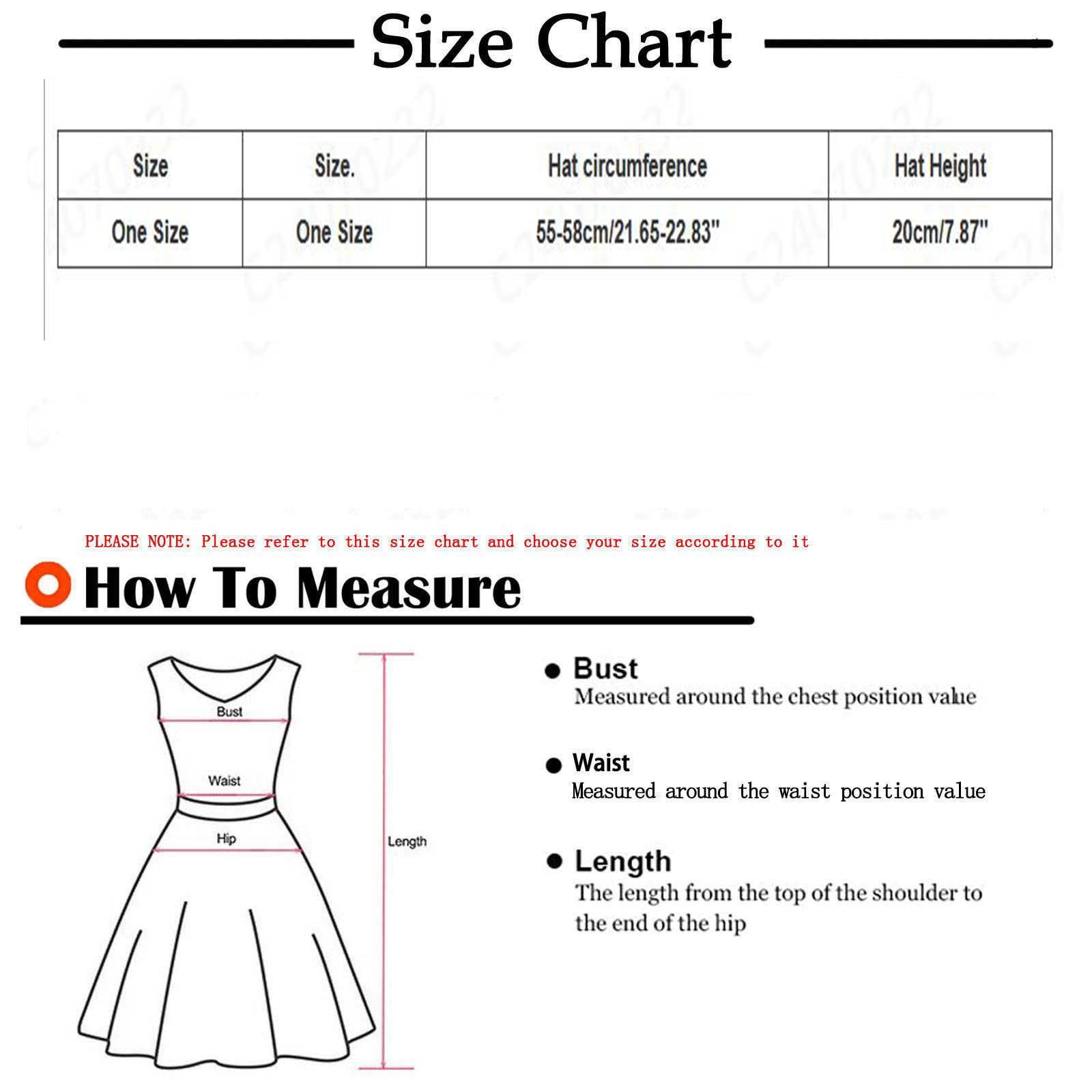 Size Chart

| Size | Size. | Hat circumference | Hat Height |
|---|---|---|---|
| One Size | One Size | 55-58cm/21.65-22.83" | 20cm/7.87" |

PLEASE NOTE: Please refer to this size chart and choose your size according to it

How To Measure

Bust
Waist
Hip
Length

Bust
Measured around the chest position value

Waist
Measured around the waist position value

Length
The length from the top of the shoulder to the end of the hip